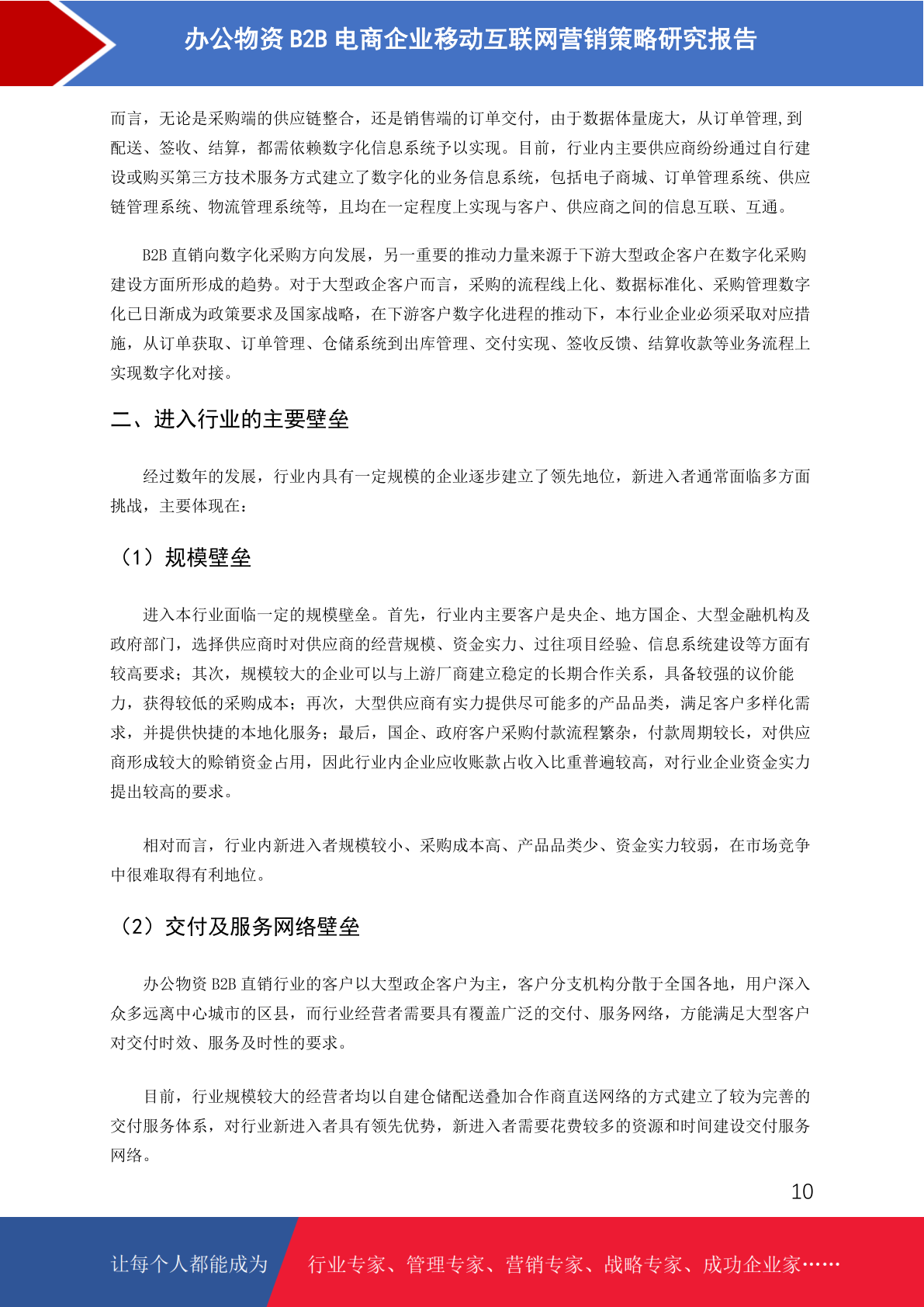 办公物资 B2B 电商企业移动互联网营销策略研究报告

而言，无论是采购端的供应链整合，还是销售端的订单交付，由于数据体量庞大，从订单管理,到配送、签收、结算，都需依赖数字化信息系统予以实现。目前，行业内主要供应商纷纷通过自行建设或购买第三方技术服务方式建立了数字化的业务信息系统，包括电子商城、订单管理系统、供应链管理系统、物流管理系统等，且均在一定程度上实现与客户、供应商之间的信息互联、互通。

B2B 直销向数字化采购方向发展，另一重要的推动力量来源于下游大型政企客户在数字化采购建设方面所形成的趋势。对于大型政企客户而言，采购的流程线上化、数据标准化、采购管理数字化已日渐成为政策要求及国家战略，在下游客户数字化进程的推动下，本行业企业必须采取对应措施，从订单获取、订单管理、仓储系统到出库管理、交付实现、签收反馈、结算收款等业务流程上实现数字化对接。

二、进入行业的主要壁垒

经过数年的发展，行业内具有一定规模的企业逐步建立了领先地位，新进入者通常面临多方面挑战，主要体现在：

（1）规模壁垒

进入本行业面临一定的规模壁垒。首先，行业内主要客户是央企、地方国企、大型金融机构及政府部门，选择供应商时对供应商的经营规模、资金实力、过往项目经验、信息系统建设等方面有较高要求；其次，规模较大的企业可以与上游厂商建立稳定的长期合作关系，具备较强的议价能力，获得较低的采购成本；再次，大型供应商有实力提供尽可能多的产品品类，满足客户多样化需求，并提供快捷的本地化服务；最后，国企、政府客户采购付款流程繁杂，付款周期较长，对供应商形成较大的赊销资金占用，因此行业内企业应收账款占收入比重普遍较高，对行业企业资金实力提出较高的要求。

相对而言，行业内新进入者规模较小、采购成本高、产品品类少、资金实力较弱，在市场竞争中很难取得有利地位。

（2）交付及服务网络壁垒

办公物资 B2B 直销行业的客户以大型政企客户为主，客户分支机构分散于全国各地，用户深入众多远离中心城市的区县，而行业经营者需要具有覆盖广泛的交付、服务网络，方能满足大型客户对交付时效、服务及时性的要求。

目前，行业规模较大的经营者均以自建仓储配送叠加合作商直送网络的方式建立了较为完善的交付服务体系，对行业新进入者具有领先优势，新进入者需要花费较多的资源和时间建设交付服务网络。

10

让每个人都能成为 行业专家、管理专家、营销专家、战略专家、成功企业家……